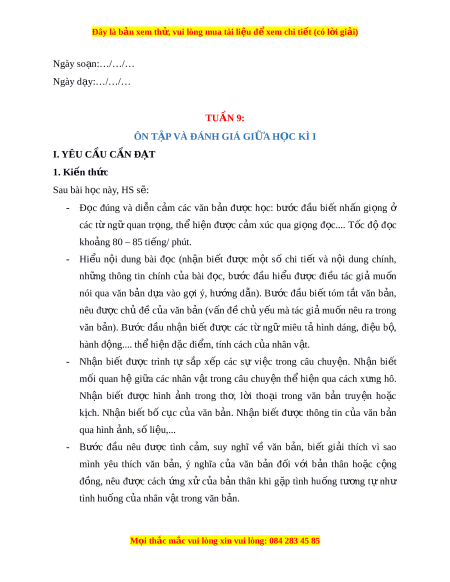 Đây là bản xem thử, vui lòng mua tài liệu để xem chi tiết (có lời giải)

Ngày soạn:…/…/…

Ngày dạy:…/…/…

TUẦN 9:

ÔN TẬP VÀ ĐÁNH GIÁ GIỮA HỌC KÌ I

I. YÊU CẦU CẦN ĐẠT

1. Kiến thức

Sau bài học này, HS sẽ:

- Đọc đúng và diễn cảm các văn bản được học: bước đầu biết nhấn giọng ở các từ ngữ quan trọng, thể hiện được cảm xúc qua giọng đọc.... Tốc độ đọc khoảng 80 – 85 tiếng/ phút.

- Hiểu nội dung bài đọc (nhận biết được một số chi tiết và nội dung chính, những thông tin chính của bài đọc, bước đầu hiểu được điều tác giả muốn nói qua văn bản dựa vào gợi ý, hướng dẫn). Bước đầu biết tóm tắt văn bản, nêu được chủ đề của văn bản (vấn đề chủ yếu mà tác giả muốn nêu ra trong văn bản). Bước đầu nhận biết được các từ ngữ miêu tả hình dáng, điệu bộ, hành động.... thể hiện đặc điểm, tính cách của nhân vật.

- Nhận biết được trình tự sắp xếp các sự việc trong câu chuyện. Nhận biết mối quan hệ giữa các nhân vật trong câu chuyện thể hiện qua cách xưng hô. Nhận biết được hình ảnh trong thơ, lời thoại trong văn bản truyện hoặc kịch. Nhận biết bố cục của văn bản. Nhận biết được thông tin của văn bản qua hình ảnh, số liệu,...

- Bước đầu nêu được tình cảm, suy nghĩ về văn bản, biết giải thích vì sao mình yêu thích văn bản, ý nghĩa của văn bản đối với bản thân hoặc cộng đồng, nêu được cách ứng xử của bản thân khi gặp tình huống tương tự như tình huống của nhân vật trong văn bản.

Mọi thắc mắc vui lòng xin vui lòng: 084 283 45 85